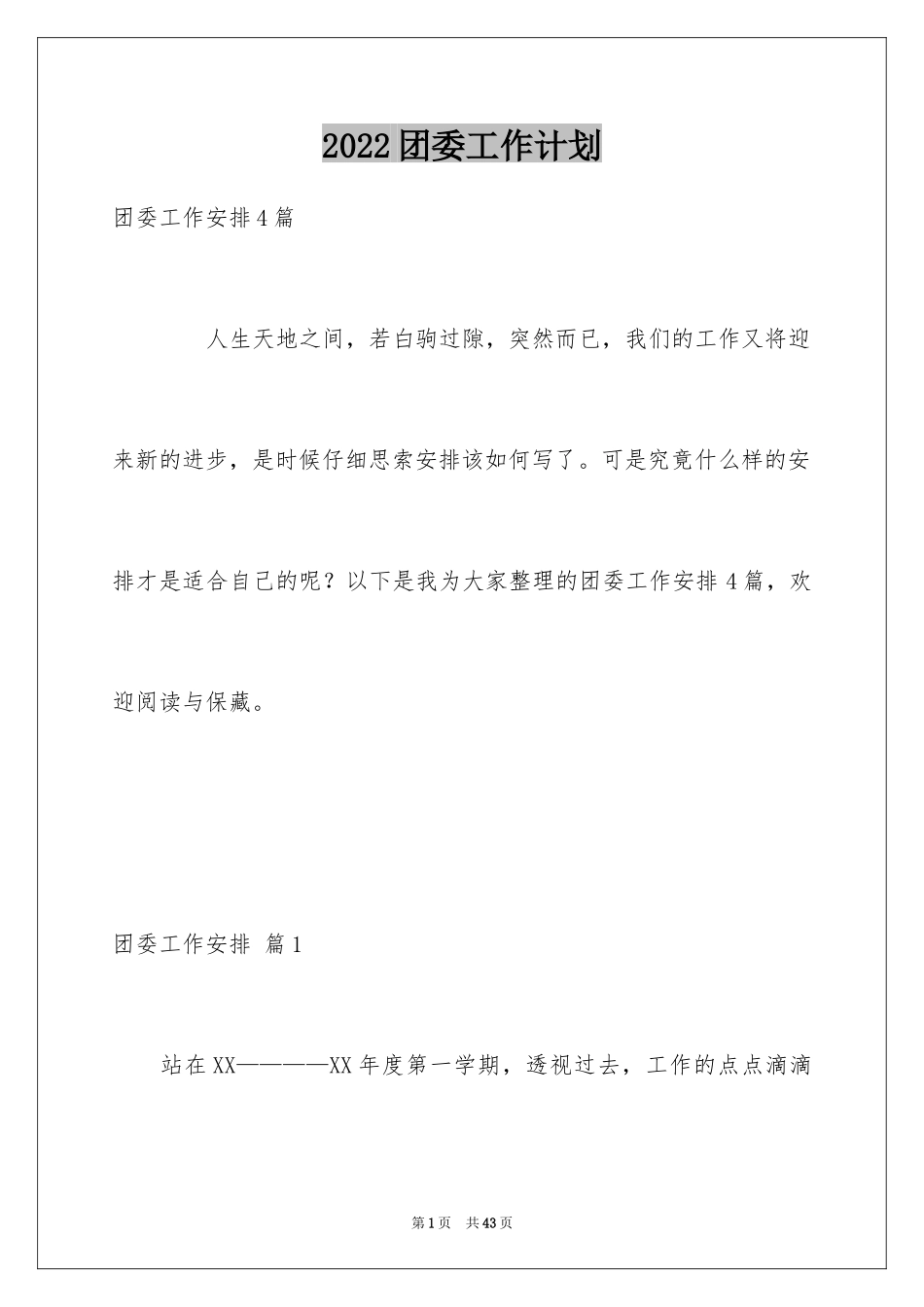 2022团委工作计划

团委工作安排4篇

人生天地之间，若白驹过隙，突然而已，我们的工作又将迎来新的进步，是时候仔细思索安排该如何写了。可是究竟什么样的安排才是适合自己的呢？以下是我为大家整理的团委工作安排4篇，欢迎阅读与保藏。

团委工作安排 篇1

站在XX————XX年度第一学期，透视过去，工作的点点滴滴

第1页 共43页